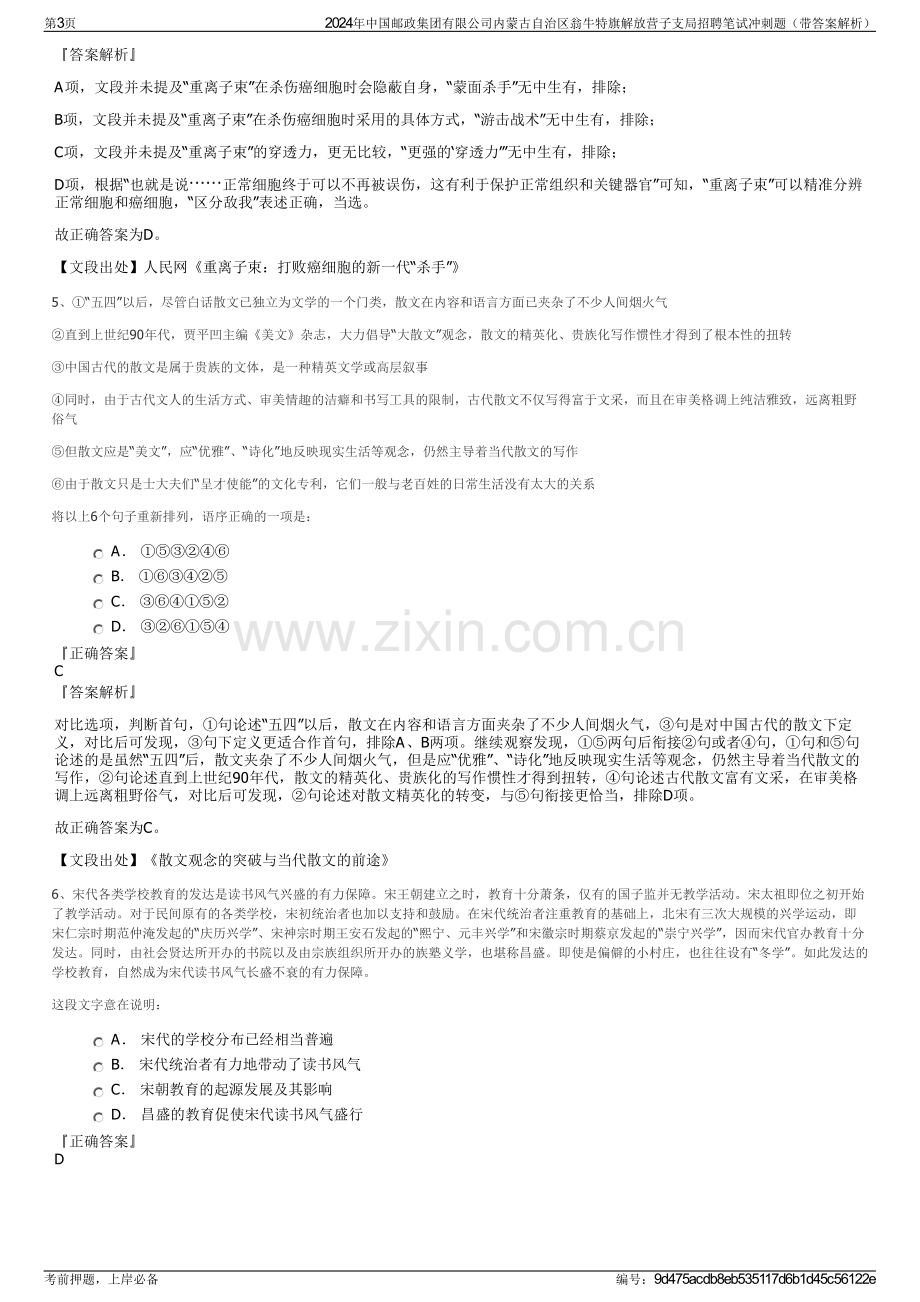 第3页 2024年中国邮政集团有限公司内蒙古自治区翁牛特旗解放营子支局招聘笔试冲刺题（带答案解析）

『答案解析』

A项，文段并未提及“重离子束”在杀伤癌细胞时会隐蔽自身，“蒙面杀手”无中生有，排除；

B项，文段并未提及“重离子束”在杀伤癌细胞时采用的具体方式，“游击战术”无中生有，排除；

C项，文段并未提及“重离子束”的穿透力，更无比较，“更强的‘穿透力’”无中生有，排除；

D项，根据“也就是说……正常细胞终于可以不再被误伤，这有利于保护正常组织和关键器官”可知，“重离子束”可以精准分辨正常细胞和癌细胞，“区分敌我”表述正确，当选。

故正确答案为D。

【文段出处】人民网《重离子束：打败癌细胞的新一代“杀手”》

5、①“五四”以后，尽管白话散文已独立为文学的一个门类，散文在内容和语言方面已夹杂了不少人间烟火气

②直到上世纪90年代，贾平凹主编《美文》杂志，大力倡导“大散文”观念，散文的精英化、贵族化写作惯性才得到了根本性的扭转

③中国古代的散文是属于贵族的文体，是一种精英文学或高层叙事

④同时，由于古代文人的生活方式、审美情趣的洁癖和书写工具的限制，古代散文不仅写得富于文采，而且在审美格调上纯洁雅致，远离粗野俗气

⑤但散文应是“美文”，应“优雅”、“诗化”地反映现实生活等观念，仍然主导着当代散文的写作

⑥由于散文只是士大夫们“呈才使能”的文化专利，它们一般与老百姓的日常生活没有太大的关系

将以上6个句子重新排列，语序正确的一项是：

A． ①⑤③②④⑥
B． ①⑥③④②⑤
C． ③⑥④①⑤②
D． ③②⑥①⑤④

『正确答案』
C
『答案解析』

对比选项，判断首句，①句论述“五四”以后，散文在内容和语言方面夹杂了不少人间烟火气，③句是对中国古代的散文下定义，对比后可发现，③句下定义更适合作首句，排除A、B两项。继续观察发现，①⑤两句后衔接②句或者④句，①句和⑤句论述的是虽然“五四”后，散文夹杂了不少人间烟火气，但是应“优雅”、“诗化”地反映现实生活等观念，仍然主导着当代散文的写作，②句论述直到上世纪90年代，散文的精英化、贵族化的写作惯性才得到扭转，④句论述古代散文富有文采，在审美格调上远离粗野俗气，对比后可发现，②句论述对散文精英化的转变，与⑤句衔接更恰当，排除D项。

故正确答案为C。

【文段出处】《散文观念的突破与当代散文的前途》

6、宋代各类学校教育的发达是读书风气兴盛的有力保障。宋王朝建立之时，教育十分萧条，仅有的国子监并无教学活动。宋太祖即位之初开始了教学活动。对于民间原有的各类学校，宋初统治者也加以支持和鼓励。在宋代统治者注重教育的基础上，北宋有三次大规模的兴学运动，即宋仁宗时期范仲淹发起的“庆历兴学”、宋神宗时期王安石发起的“熙宁、元丰兴学”和宋徽宗时期蔡京发起的“崇宁兴学”，因而宋代官办教育十分发达。同时，由社会贤达所开办的书院以及由宗族组织所开办的族塾义学，也堪称昌盛。即使是偏僻的小村庄，也往往设有“冬学”。如此发达的学校教育，自然成为宋代读书风气长盛不衰的有力保障。

这段文字意在说明：

A． 宋代的学校分布已经相当普遍
B． 宋代统治者有力地带动了读书风气
C． 宋朝教育的起源发展及其影响
D． 昌盛的教育促使宋代读书风气盛行

『正确答案』
D

考前押题，上岸必备 编号：9d475acdb8eb535117d6b1d45c56122e

www.zixin.com.cn